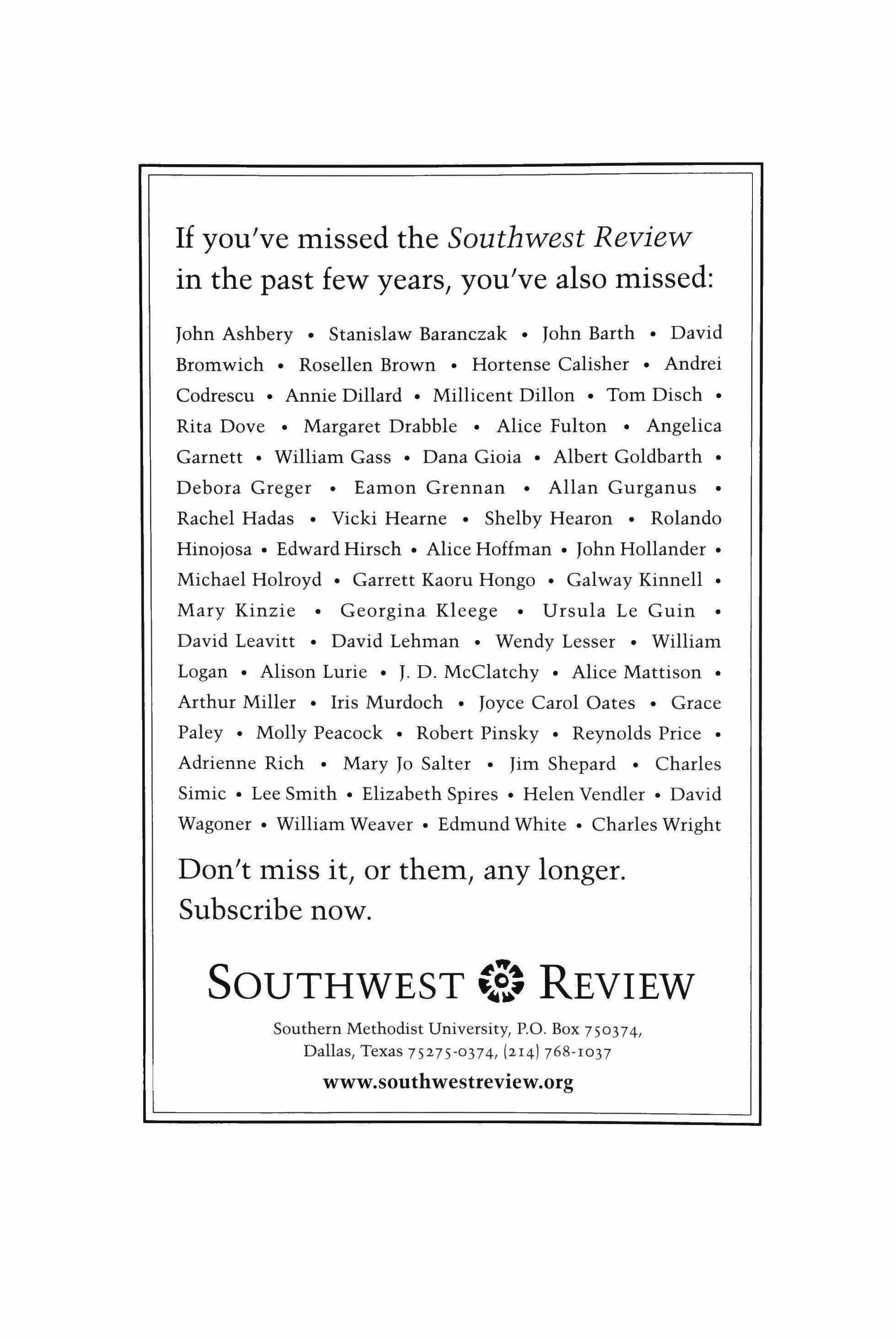 If you've missed the Southwest Review in the past few years, you've also missed:

John Ashbery • Stanislaw Baranczak • John Barth • David Bromwich • Rosellen Brown • Hortense Calisher • Andrei Codrescu • Annie Dillard • Millicent Dillon • Tom Disch • Rita Dove • Margaret Drabble • Alice Fulton • Angelica Garnett • William Gass • Dana Gioia • Albert Goldbarth • Debora Greger • Eamon Grennan • Allan Gurganus • Rachel Hadas • Vicki Hearne • Shelby Hearon • Rolando Hinojosa • Edward Hirsch • Alice Hoffman • John Hollander • Michael Holroyd • Garrett Kaoru Hongo • Galway Kinnell • Mary Kinzie • Georgina Kleege • Ursula Le Guin • David Leavitt • David Lehman • Wendy Lesser • William Logan • Alison Lurie • J. D. McClatchy • Alice Mattison • Arthur Miller • Iris Murdoch • Joyce Carol Oates • Grace Paley • Molly Peacock • Robert Pinsky • Reynolds Price • Adrienne Rich • Mary Jo Salter • Jim Shepard • Charles Simic • Lee Smith • Elizabeth Spires • Helen Vendler • David Wagoner • William Weaver • Edmund White • Charles Wright

Don't miss it, or them, any longer. Subscribe now.

SOUTHWEST REVIEW

Southern Methodist University, P.O. Box 750374, Dallas, Texas 75275-0374, (214) 768-1037

www.southwestreview.org